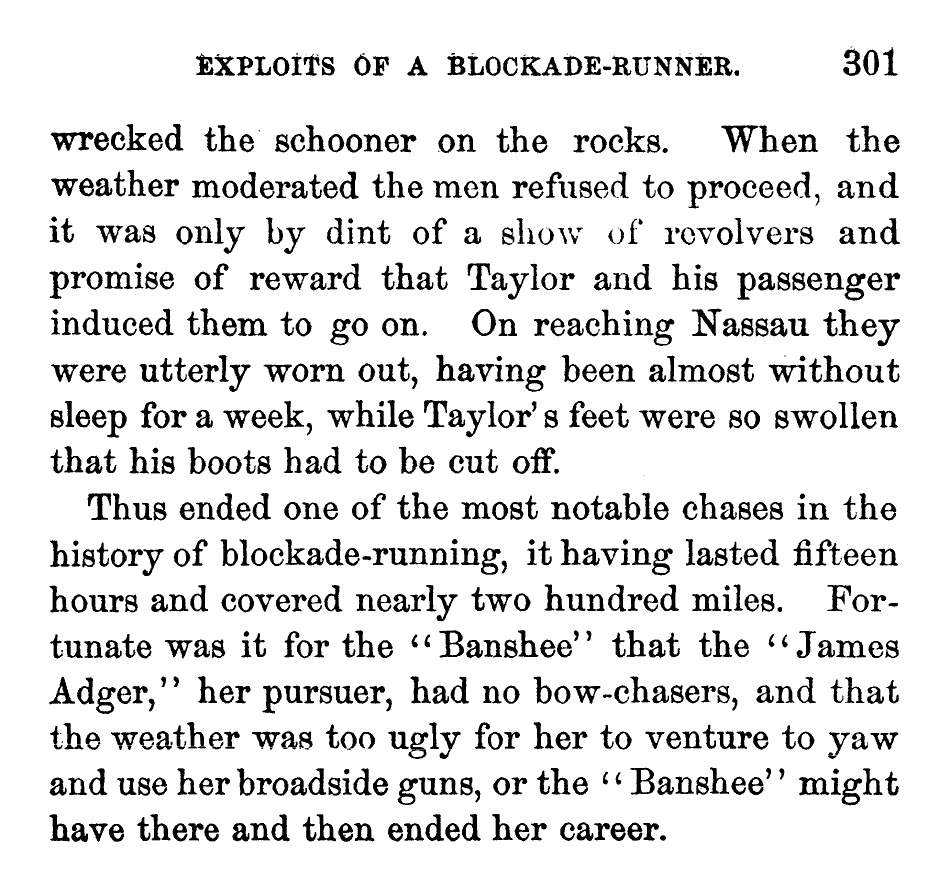 EXPLOITS OF A BLOCKADE-RUNNER. 301

wrecked the schooner on the rocks. When the weather moderated the men refused to proceed, and it was only by dint of a show of revolvers and promise of reward that Taylor and his passenger induced them to go on. On reaching Nassau they were utterly worn out, having been almost without sleep for a week, while Taylor's feet were so swollen that his boots had to be cut off.

Thus ended one of the most notable chases in the history of blockade-running, it having lasted fifteen hours and covered nearly two hundred miles. Fortunate was it for the "Banshee" that the "James Adger," her pursuer, had no bow-chasers, and that the weather was too ugly for her to venture to yaw and use her broadside guns, or the "Banshee" might have there and then ended her career.